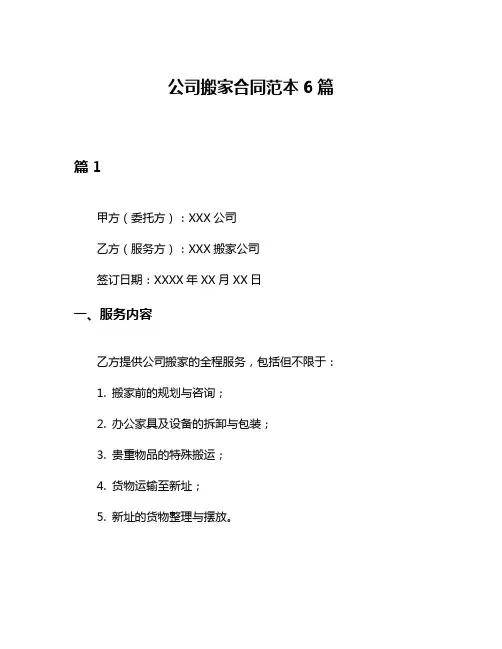 公司搬家合同范本 6 篇

篇 1

甲方（委托方）：XXX 公司

乙方（服务方）：XXX 搬家公司

签订日期：XXXX 年 XX 月 XX 日

一、服务内容

乙方提供公司搬家的全程服务，包括但不限于：

1. 搬家前的规划与咨询；

2. 办公家具及设备的拆卸与包装；

3. 贵重物品的特殊搬运；

4. 货物运输至新址；

5. 新址的货物整理与摆放。